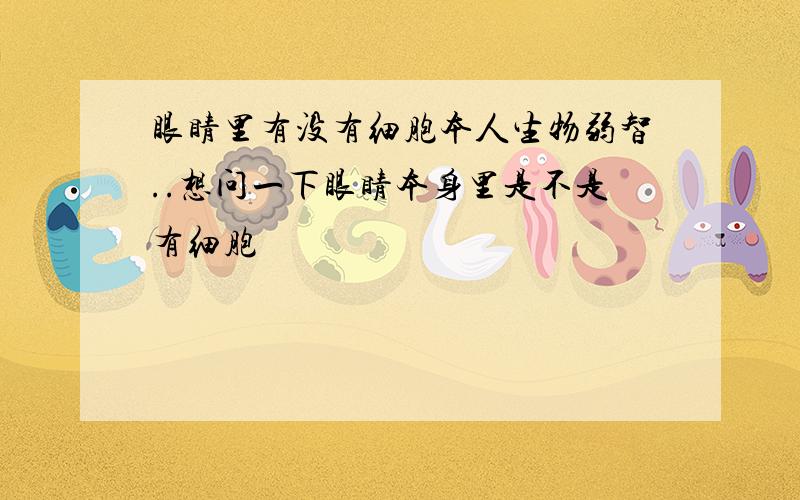 眼睛里有没有细胞本人生物弱智..想问一下眼睛本身里是不是有细胞